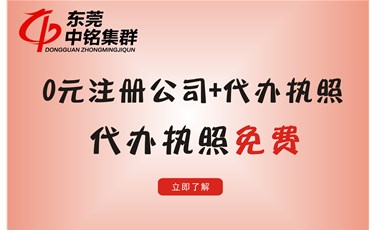 东莞
中铭集群
DONGGUAN ZHONGMINGJIQUN

0元注册公司+代办执照

代办执照免费

立即了解